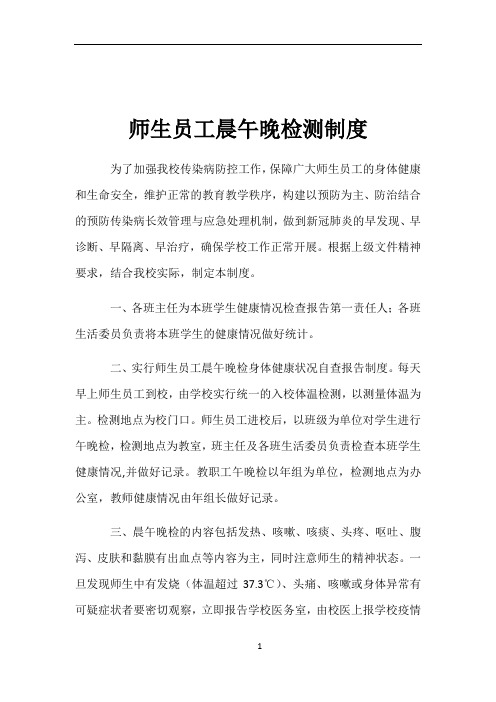 师生员工晨午晚检测制度

为了加强我校传染病防控工作，保障广大师生员工的身体健康和生命安全，维护正常的教育教学秩序，构建以预防为主、防治结合的预防传染病长效管理与应急处理机制，做到新冠肺炎的早发现、早诊断、早隔离、早治疗，确保学校工作正常开展。根据上级文件精神要求，结合我校实际，制定本制度。

一、各班主任为本班学生健康情况检查报告第一责任人；各班生活委员负责将本班学生的健康情况做好统计。

二、实行师生员工晨午晚检身体健康状况自查报告制度。每天早上师生员工到校，由学校实行统一的入校体温检测，以测量体温为主。检测地点为校门口。师生员工进校后，以班级为单位对学生进行午晚检，检测地点为教室，班主任及各班生活委员负责检查本班学生健康情况,并做好记录。教职工午晚检以年组为单位，检测地点为办公室，教师健康情况由年组长做好记录。

三、晨午晚检的内容包括发热、咳嗽、咳痰、头疼、呕吐、腹泻、皮肤和黏膜有出血点等内容为主，同时注意师生的精神状态。一旦发现师生中有发烧（体温超过 37.3℃）、头痛、咳嗽或身体异常有可疑症状者要密切观察，立即报告学校医务室，由校医上报学校疫情

1